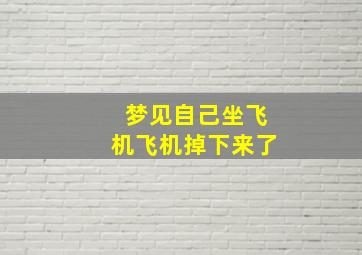 梦见自己坐飞机飞机掉下来了